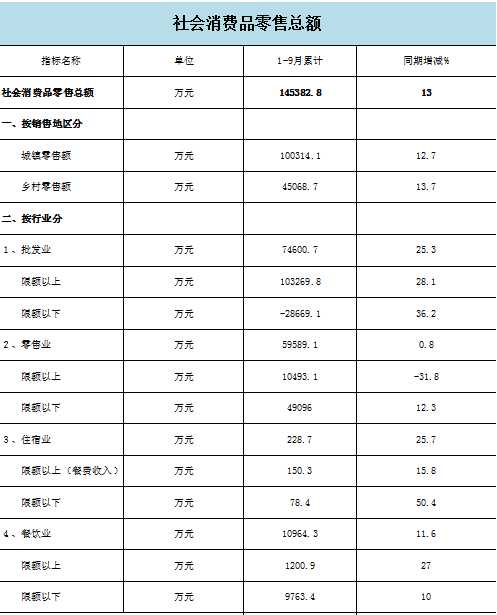 社会消费品零售总额

| 指标名称 | 单位 | 1-9月累计 | 同期增减% |
|---|---|---|---|
| 社会消费品零售总额 | 万元 | 145382.8 | 13 |
| 一、按销售地区分 | | | |
| 城镇零售额 | 万元 | 100314.1 | 12.7 |
| 乡村零售额 | 万元 | 45068.7 | 13.7 |
| 二、按行业分 | | | |
| 1、批发业 | 万元 | 74600.7 | 25.3 |
| 限额以上 | 万元 | 103269.8 | 28.1 |
| 限额以下 | 万元 | -28669.1 | 36.2 |
| 2、零售业 | 万元 | 59589.1 | 0.8 |
| 限额以上 | 万元 | 10493.1 | -31.8 |
| 限额以下 | 万元 | 49096 | 12.3 |
| 3、住宿业 | 万元 | 228.7 | 25.7 |
| 限额以上（餐费收入） | 万元 | 150.3 | 15.8 |
| 限额以下 | 万元 | 78.4 | 50.4 |
| 4、餐饮业 | 万元 | 10964.3 | 11.6 |
| 限额以上 | 万元 | 1200.9 | 27 |
| 限额以下 | 万元 | 9763.4 | 10 |